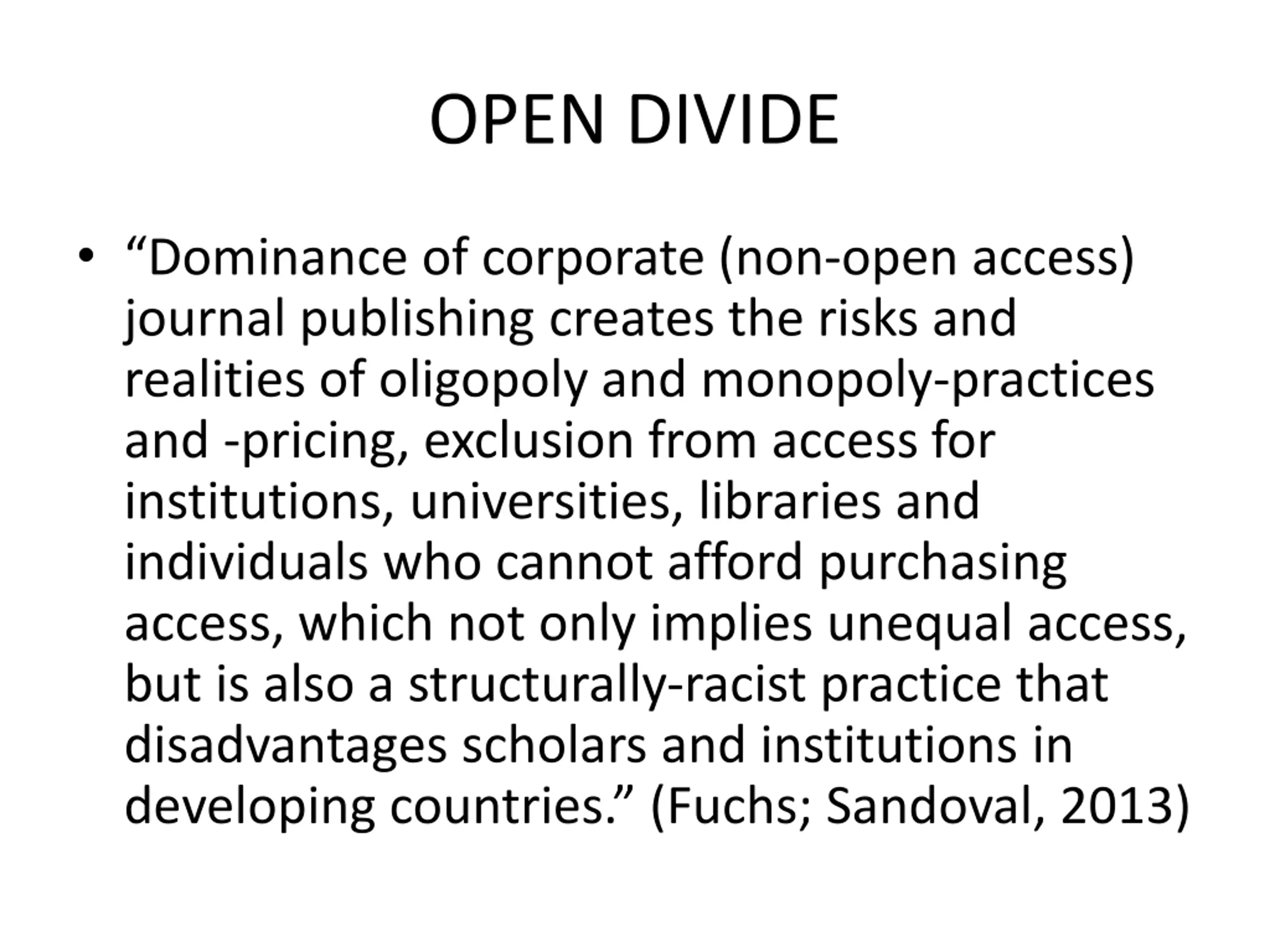 OPEN DIVIDE

• “Dominance of corporate (non-open access) journal publishing creates the risks and realities of oligopoly and monopoly-practices and -pricing, exclusion from access for institutions, universities, libraries and individuals who cannot afford purchasing access, which not only implies unequal access, but is also a structurally-racist practice that disadvantages scholars and institutions in developing countries.” (Fuchs; Sandoval, 2013)